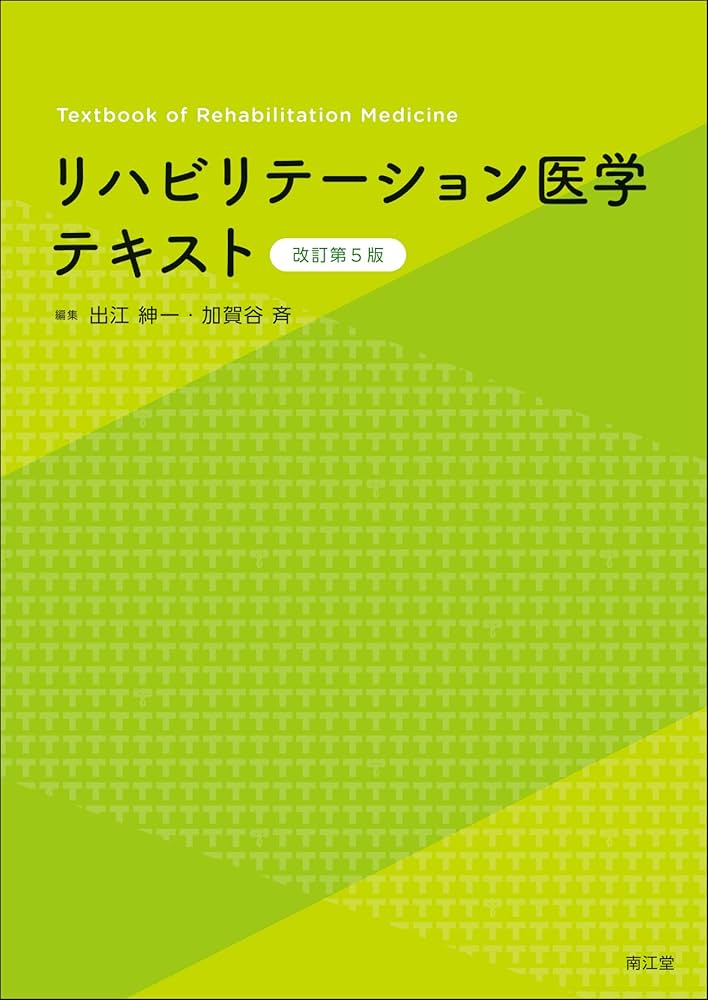 Textbook of Rehabilitation Medicine

リハビリテーション医学テキスト

改訂第5版

編集 出江 紳一・加賀谷 斉

南江堂